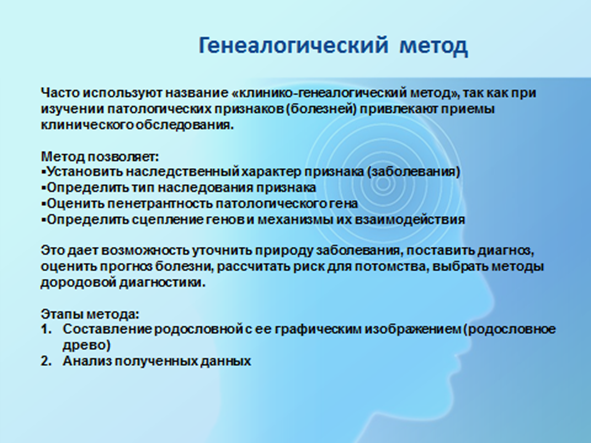 Генеалогический метод

Часто используют название «клинико-генеалогический метод», так как при изучении патологических признаков (болезней) привлекают приемы клинического обследования.

Метод позволяет:
▪Установить наследственный характер признака (заболевания)
▪Определить тип наследования признака
▪Оценить пенетрантность патологического гена
▪Определить сцепление генов и механизмы их взаимодействия

Это дает возможность уточнить природу заболевания, поставить диагноз, оценить прогноз болезни, рассчитать риск для потомства, выбрать методы дородовой диагностики.

Этапы метода:
1. Составление родословной с ее графическим изображением (родословное древо)
2. Анализ полученных данных